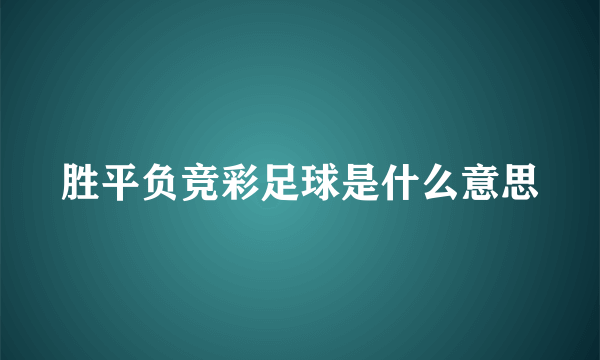 胜平负竞彩足球是什么意思